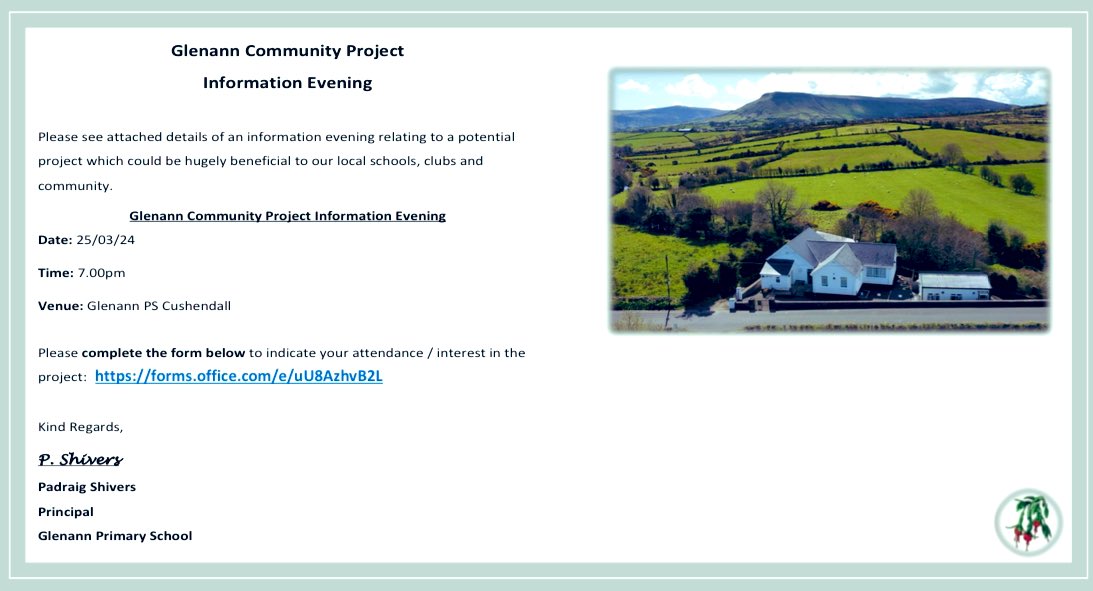 Glenann Community Project

Information Evening

Please see attached details of an information evening relating to a potential project which could be hugely beneficial to our local schools, clubs and community.

Glenann Community Project Information Evening

Date: 25/03/24

Time: 7.00pm

Venue: Glenann PS Cushendall

Please complete the form below to indicate your attendance / interest in the project: https://forms.office.com/e/uU8AzhvB2L

Kind Regards,

P. Shivers

Padraig Shivers

Principal

Glenann Primary School